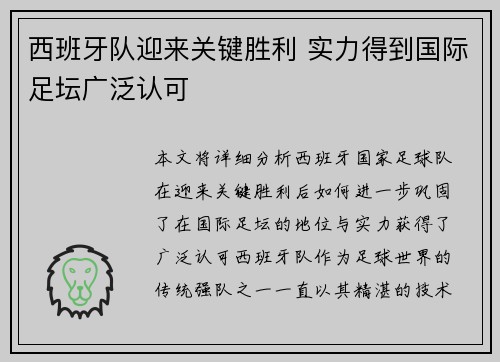 西班牙队迎来关键胜利 实力得到国际足坛广泛认可

本文将详细分析西班牙国家足球队在迎来关键胜利后如何进一步巩固了在国际足坛的地位与实力获得了广泛认可西班牙队作为足球世界的传统强队之一一直以其精湛的技术